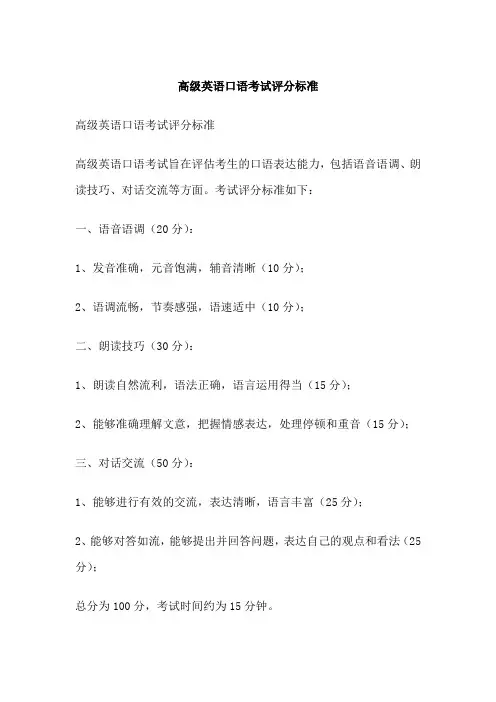 高级英语口语考试评分标准

高级英语口语考试评分标准

高级英语口语考试旨在评估考生的口语表达能力，包括语音语调、朗读技巧、对话交流等方面。考试评分标准如下：

一、语音语调（20分）：

1、发音准确，元音饱满，辅音清晰（10分）；

2、语调流畅，节奏感强，语速适中（10分）；

二、朗读技巧（30分）：

1、朗读自然流利，语法正确，语言运用得当（15分）；

2、能够准确理解文意，把握情感表达，处理停顿和重音（15分）；

三、对话交流（50分）：

1、能够进行有效的交流，表达清晰，语言丰富（25分）；

2、能够对答如流，能够提出并回答问题，表达自己的观点和看法（25分）；

总分为100分，考试时间约为15分钟。